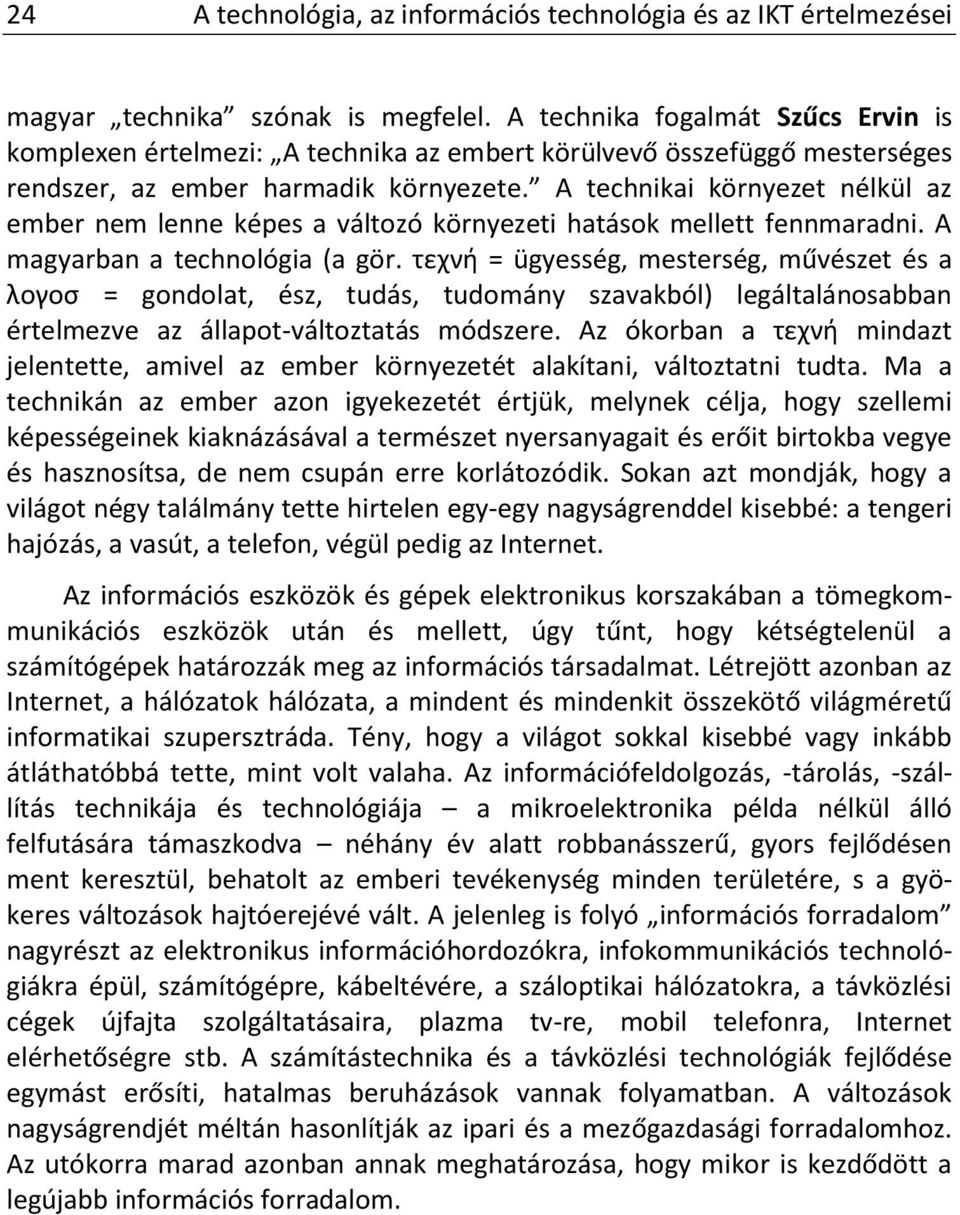 24 A technológia, az információs technológia és az IKT értelmezései

magyar „technika” szónak is megfelel. A technika fogalmát Szűcs Ervin is komplexen értelmezi: „A technika az embert körülvevő összefüggő mesterséges rendszer, az ember harmadik környezete.” A technikai környezet nélkül az ember nem lenne képes a változó környezeti hatások mellett fennmaradni. A magyarban a technológia (a gör. τεχνή = ügyesség, mesterség, művészet és a λογοσ = gondolat, ész, tudás, tudomány szavakból) legáltalánosabban értelmezve az állapot-változtatás módszere. Az ókorban a τεχνή mindazt jelentette, amivel az ember környezetét alakítani, változtatni tudta. Ma a technikán az ember azon igyekezetét értjük, melynek célja, hogy szellemi képességeinek kiaknázásával a természet nyersanyagait és erőit birtokba vegye és hasznosítsa, de nem csupán erre korlátozódik. Sokan azt mondják, hogy a világot négy találmány tette hirtelen egy-egy nagyságrenddel kisebbé: a tengeri hajózás, a vasút, a telefon, végül pedig az Internet.

Az információs eszközök és gépek elektronikus korszakában a tömegkommunikációs eszközök után és mellett, úgy tűnt, hogy kétségtelenül a számítógépek határozzák meg az információs társadalmat. Létrejött azonban az Internet, a hálózatok hálózata, a mindent és mindenkit összekötő világméretű informatikai szupersztráda. Tény, hogy a világot sokkal kisebbé vagy inkább átláthatóbbá tette, mint volt valaha. Az információfeldolgozás, -tárolás, -szállítás technikája és technológiája – a mikroelektronika példa nélkül álló felfutására támaszkodva – néhány év alatt robbanásszerű, gyors fejlődésen ment keresztül, behatolt az emberi tevékenység minden területére, s a gyökeres változások hajtóerejévé vált. A jelenleg is folyó „információs forradalom” nagyrészt az elektronikus információhordozókra, infokommunikációs technológiákra épül, számítógépre, kábeltévére, a száloptikai hálózatokra, a távközlési cégek újfajta szolgáltatásaira, plazma tv-re, mobil telefonra, Internet elérhetőségre stb. A számítástechnika és a távközlési technológiák fejlődése egymást erősíti, hatalmas beruházások vannak folyamatban. A változások nagyságrendjét méltán hasonlítják az ipari és a mezőgazdasági forradalomhoz. Az utókorra marad azonban annak meghatározása, hogy mikor is kezdődött a legújabb információs forradalom.